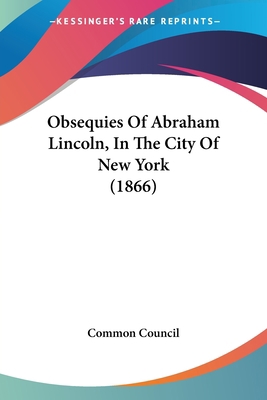 —KESSINGER'S RARE REPRINTS—

Obsequies Of Abraham Lincoln, In The City Of New York (1866)

Common Council